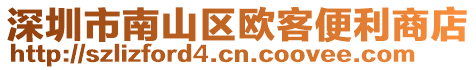 深圳市南山区欧客便利商店
http://szlizford4.cn.coovee.com